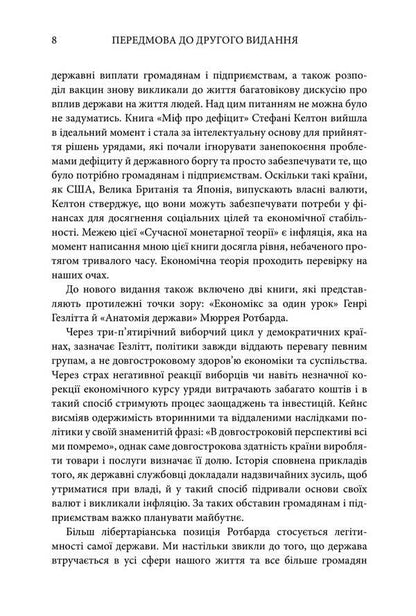 8 ПЕРЕДМОВА ДО ДРУГОГО ВИДАННЯ

державні виплати громадянам і підприємствам, а також розподіл вакцин знову викликали до життя багатовікову дискусію про вплив держави на життя людей. Над цим питанням не можна було не задуматись. Книга «Міф про дефіцит» Стефані Келтон вийшла в ідеальний момент і стала за інтелектуальну основу для прийняття рішень урядами, які почали ігнорувати занепокоєння проблемами дефіциту й державного боргу та просто забезпечувати те, що було потрібно громадянам і підприємствам. Оскільки такі країни, як США, Велика Британія та Японія, випускають власні валюти, Келтон стверджує, що вони можуть забезпечувати потреби у фінансах для досягнення соціальних цілей та економічної стабільності. Межею цієї «Сучасної монетарної теорії» є інфляція, яка на момент написання мною цієї книги досягла рівня, небаченого протягом тривалого часу. Економічна теорія проходить перевірку на наших очах.

До нового видання також включено дві книги, які представляють протилежні точки зору: «Економікс за один урок» Генрі Гезлітта й «Анатомія держави» Мюррея Ротбарда.

Через три-п'ятирічний виборчий цикл у демократичних країнах, зазначає Гезлітт, політики завжди віддають перевагу певним групам, а не довгостроковому здоров'ю економіки та суспільства. Через страх негативної реакції виборців чи навіть незначної корекції економічного курсу уряди витрачають забагато коштів і в такий спосіб стримують процес заощаджень та інвестицій. Кейнс висміяв одержимість вторинними та віддаленими наслідками політики у своїй знаменитій фразі: «В довгостроковій перспективі всі ми помремо», однак саме довгострокова здатність країни виробляти товари і послуги визначає її долю. Історія сповнена прикладів того, як державні службовці докладали надзвичайних зусиль, щоб утриматися при владі, й у такий спосіб підривали основи своїх валют і викликали інфляцію. За таких обставин громадянам і підприємствам важко планувати майбутнє.

Більш лібертаріанська позиція Ротбарда стосується легітимності самої держави. Ми настільки звикли до того, що держава втручається в усі сфери нашого життя та все більше громадян